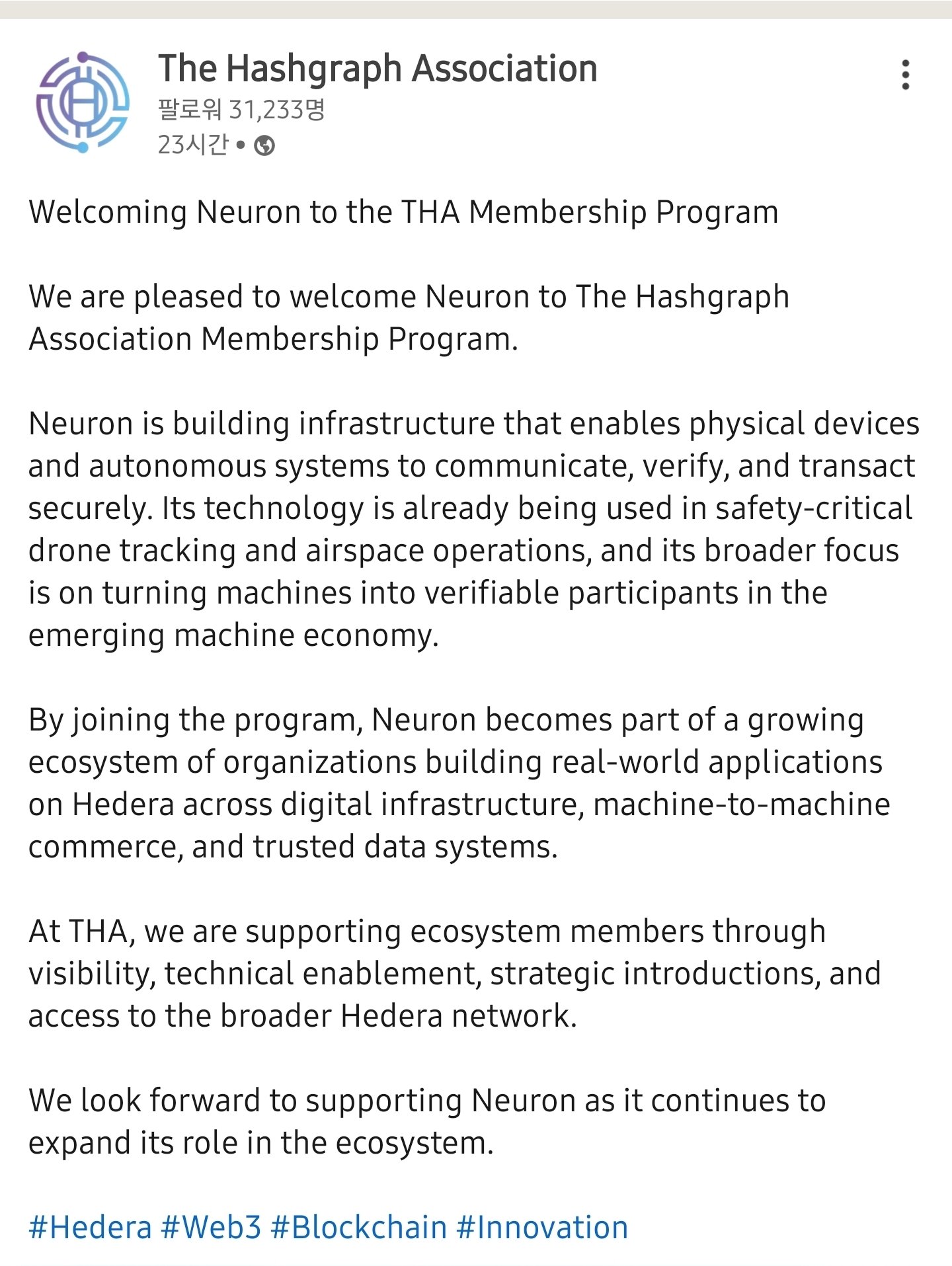 The Hashgraph Association
팔로워 31,233명
23시간 •

Welcoming Neuron to the THA Membership Program

We are pleased to welcome Neuron to The Hashgraph Association Membership Program.

Neuron is building infrastructure that enables physical devices and autonomous systems to communicate, verify, and transact securely. Its technology is already being used in safety-critical drone tracking and airspace operations, and its broader focus is on turning machines into verifiable participants in the emerging machine economy.

By joining the program, Neuron becomes part of a growing ecosystem of organizations building real-world applications on Hedera across digital infrastructure, machine-to-machine commerce, and trusted data systems.

At THA, we are supporting ecosystem members through visibility, technical enablement, strategic introductions, and access to the broader Hedera network.

We look forward to supporting Neuron as it continues to expand its role in the ecosystem.

#Hedera #Web3 #Blockchain #Innovation